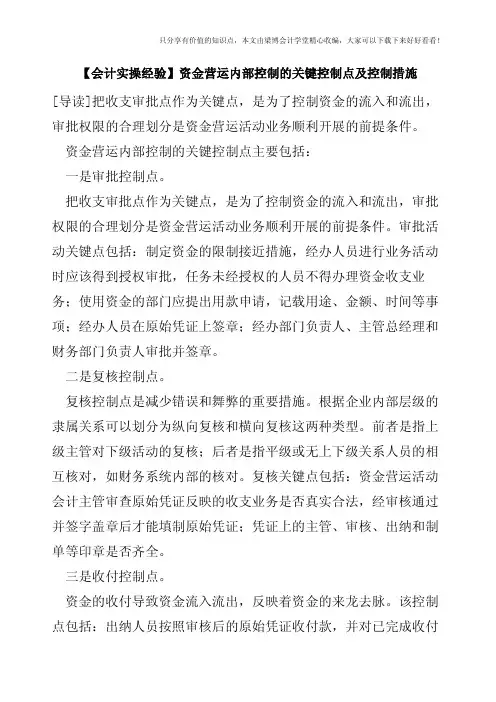 只分享有价值的知识点，本文由梁博会计学堂精心收编，大家可以下载下来好好看看！

【会计实操经验】资金营运内部控制的关键控制点及控制措施

[导读]把收支审批点作为关键点，是为了控制资金的流入和流出，审批权限的合理划分是资金营运活动业务顺利开展的前提条件。

资金营运内部控制的关键控制点主要包括：

一是审批控制点。

把收支审批点作为关键点，是为了控制资金的流入和流出，审批权限的合理划分是资金营运活动业务顺利开展的前提条件。审批活动关键点包括：制定资金的限制接近措施，经办人员进行业务活动时应该得到授权审批，任务未经授权的人员不得办理资金收支业务；使用资金的部门应提出用款申请，记载用途、金额、时间等事项；经办人员在原始凭证上签章；经办部门负责人、主管总经理和财务部门负责人审批并签章。

二是复核控制点。

复核控制点是减少错误和舞弊的重要措施。根据企业内部层级的隶属关系可以划分为纵向复核和横向复核这两种类型。前者是指上级主管对下级活动的复核；后者是指平级或无上下级关系人员的相互核对，如财务系统内部的核对。复核关键点包括：资金营运活动会计主管审查原始凭证反映的收支业务是否真实合法，经审核通过并签字盖章后才能填制原始凭证；凭证上的主管、审核、出纳和制单等印章是否齐全。

三是收付控制点。

资金的收付导致资金流入流出，反映着资金的来龙去脉。该控制点包括：出纳人员按照审核后的原始凭证收付款，并对已完成收付